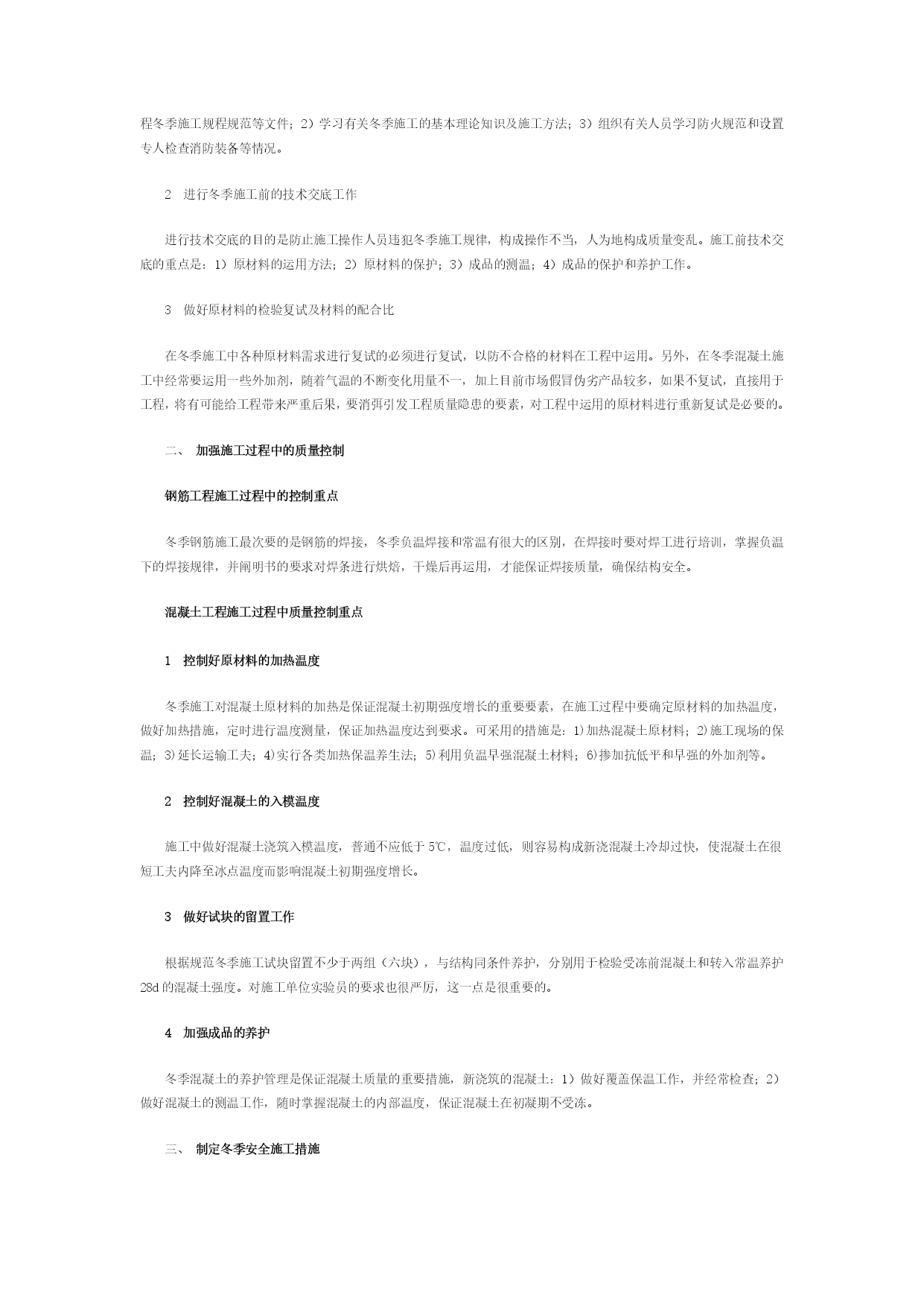 程冬季施工规程规范等文件；2）学习有关冬季施工的基本理论知识及施工方法；3）组织有关人员学习防火规范和设置专人检查消防装备等情况。

2　进行冬季施工前的技术交底工作

进行技术交底的目的是防止施工操作人员违犯冬季施工规律，构成操作不当，人为地构成质量变乱。施工前技术交底的重点是：1）原材料的运用方法；2）原材料的保护；3）成品的测温；4）成品的保护和养护工作。

3　做好原材料的检验复试及材料的配合比

在冬季施工中各种原材料需求进行复试的必须进行复试，以防不合格的材料在工程中运用。另外，在冬季混凝土施工中经常要运用一些外加剂，随着气温的不断变化用量不一，加上目前市场假冒伪劣产品较多，如果不复试，直接用于工程，将有可能给工程带来严重后果，要消弭引发工程质量隐患的要素，对工程中运用的原材料进行重新复试是必要的。

二、　加强施工过程中的质量控制

钢筋工程施工过程中的控制重点

冬季钢筋施工最次要的是钢筋的焊接，冬季负温焊接和常温有很大的区别，在焊接时要对焊工进行培训，掌握负温下的焊接规律，并阐明书的要求对焊条进行烘焙，干燥后再运用，才能保证焊接质量，确保结构安全。

混凝土工程施工过程中质量控制重点

1　控制好原材料的加热温度

冬季施工对混凝土原材料的加热是保证混凝土初期强度增长的重要要素，在施工过程中要确定原材料的加热温度，做好加热措施，定时进行温度测量，保证加热温度达到要求。可采用的措施是：1)加热混凝土原材料；2)施工现场的保温；3)延长运输工夫；4)实行各类加热保温养生法；5)利用负温早强混凝土材料；6)掺加抗低平和早强的外加剂等。

2　控制好混凝土的入模温度

施工中做好混凝土浇筑入模温度，普通不应低于5℃，温度过低，则容易构成新浇混凝土冷却过快，使混凝土在很短工夫内降至冰点温度而影响混凝土初期强度增长。

3　做好试块的留置工作

根据规范冬季施工试块留置不少于两组（六块），与结构同条件养护，分别用于检验受冻前混凝土和转入常温养护28d的混凝土强度。对施工单位实验员的要求也很严厉，这一点是很重要的。

4　加强成品的养护

冬季混凝土的养护管理是保证混凝土质量的重要措施，新浇筑的混凝土：1）做好覆盖保温工作，并经常检查；2）做好混凝土的测温工作，随时掌握混凝土的内部温度，保证混凝土在初凝期不受冻。

三、　制定冬季安全施工措施